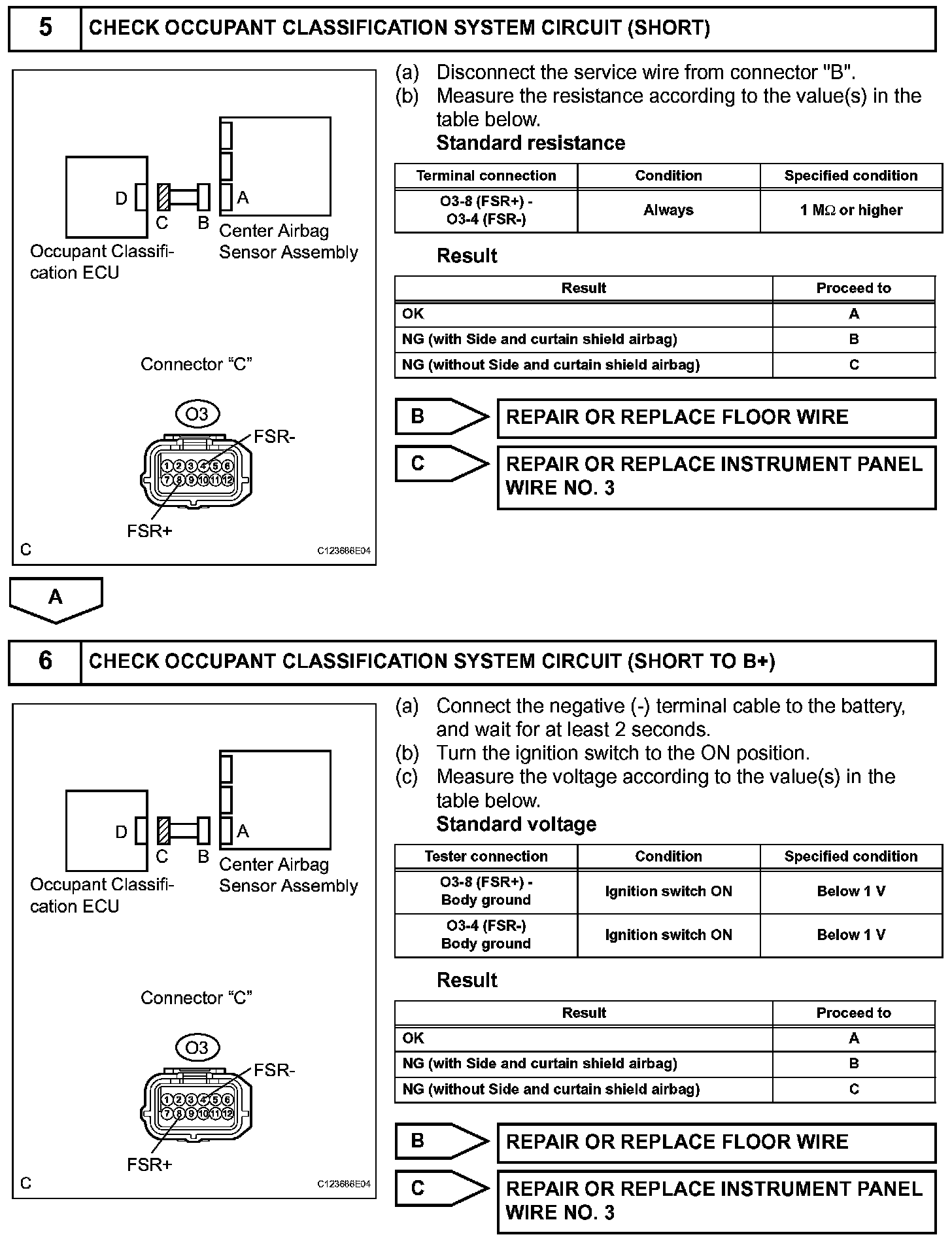 5 CHECK OCCUPANT CLASSIFICATION SYSTEM CIRCUIT (SHORT)

D C B A
Occupant Classification ECU
Center Airbag Sensor Assembly

Connector “C”

O3
FSR-
1 2 3 4 5 6
7 8 9 10 11 12
FSR+
C C123686E04

(a) Disconnect the service wire from connector "B".
(b) Measure the resistance according to the value(s) in the table below.
Standard resistance

| Terminal connection | Condition | Specified condition |
|---|---|---|
| O3-8 (FSR+) - O3-4 (FSR-) | Always | 1 MΩ or higher |

Result

| Result | Proceed to |
|---|---|
| OK | A |
| NG (with Side and curtain shield airbag) | B |
| NG (without Side and curtain shield airbag) | C |

B REPAIR OR REPLACE FLOOR WIRE

C REPAIR OR REPLACE INSTRUMENT PANEL WIRE NO. 3

A

6 CHECK OCCUPANT CLASSIFICATION SYSTEM CIRCUIT (SHORT TO B+)

D C B A
Occupant Classification ECU
Center Airbag Sensor Assembly

Connector “C”

O3
FSR-
1 2 3 4 5 6
7 8 9 10 11 12
FSR+
C C123686E04

(a) Connect the negative (-) terminal cable to the battery, and wait for at least 2 seconds.
(b) Turn the ignition switch to the ON position.
(c) Measure the voltage according to the value(s) in the table below.
Standard voltage

| Tester connection | Condition | Specified condition |
|---|---|---|
| O3-8 (FSR+) - Body ground | Ignition switch ON | Below 1 V |
| O3-4 (FSR-) Body ground | Ignition switch ON | Below 1 V |

Result

| Result | Proceed to |
|---|---|
| OK | A |
| NG (with Side and curtain shield airbag) | B |
| NG (without Side and curtain shield airbag) | C |

B REPAIR OR REPLACE FLOOR WIRE

C REPAIR OR REPLACE INSTRUMENT PANEL WIRE NO. 3